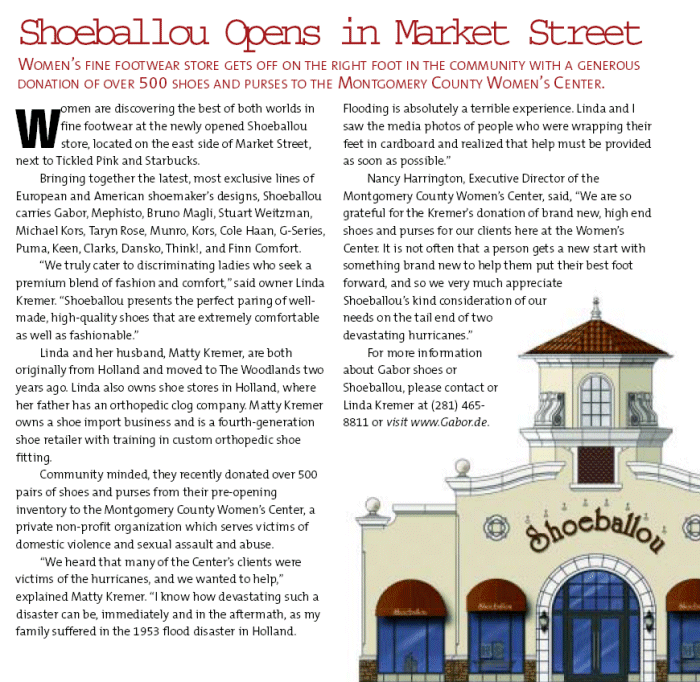 Shoeballou Opens in Market Street

WOMEN'S FINE FOOTWEAR STORE GETS OFF ON THE RIGHT FOOT IN THE COMMUNITY WITH A GENEROUS DONATION OF OVER 500 SHOES AND PURSES TO THE MONTGOMERY COUNTY WOMEN'S CENTER.

Women are discovering the best of both worlds in fine footwear at the newly opened Shoeballou store, located on the east side of Market Street, next to Tickled Pink and Starbucks.

Bringing together the latest, most exclusive lines of European and American shoemaker's designs, Shoeballou carries Gabor, Mephisto, Bruno Magli, Stuart Weitzman, Michael Kors, Taryn Rose, Munro, Kors, Cole Haan, G-Series, Puma, Keen, Clarks, Dansko, Think!, and Finn Comfort.

"We truly cater to discriminating ladies who seek a premium blend of fashion and comfort," said owner Linda Kremer. "Shoeballou presents the perfect paring of well-made, high-quality shoes that are extremely comfortable as well as fashionable."

Linda and her husband, Matty Kremer, are both originally from Holland and moved to The Woodlands two years ago. Linda also owns shoe stores in Holland, where her father has an orthopedic clog company. Matty Kremer owns a shoe import business and is a fourth-generation shoe retailer with training in custom orthopedic shoe fitting.

Community minded, they recently donated over 500 pairs of shoes and purses from their pre-opening inventory to the Montgomery County Women's Center, a private non-profit organization which serves victims of domestic violence and sexual assault and abuse.

"We heard that many of the Center's clients were victims of the hurricanes, and we wanted to help," explained Matty Kremer. "I know how devastating such a disaster can be, immediately and in the aftermath, as my family suffered in the 1953 flood disaster in Holland. Flooding is absolutely a terrible experience. Linda and I saw the media photos of people who were wrapping their feet in cardboard and realized that help must be provided as soon as possible."

Nancy Harrington, Executive Director of the Montgomery County Women's Center, said, "We are so grateful for the Kremer's donation of brand new, high end shoes and purses for our clients here at the Women's Center. It is not often that a person gets a new start with something brand new to help them put their best foot forward, and so we very much appreciate Shoeballou's kind consideration of our needs on the tail end of two devastating hurricanes."

For more information about Gabor shoes or Shoeballou, please contact or Linda Kremer at (281) 465-8811 or visit www.Gabor.de.

Shoeballou